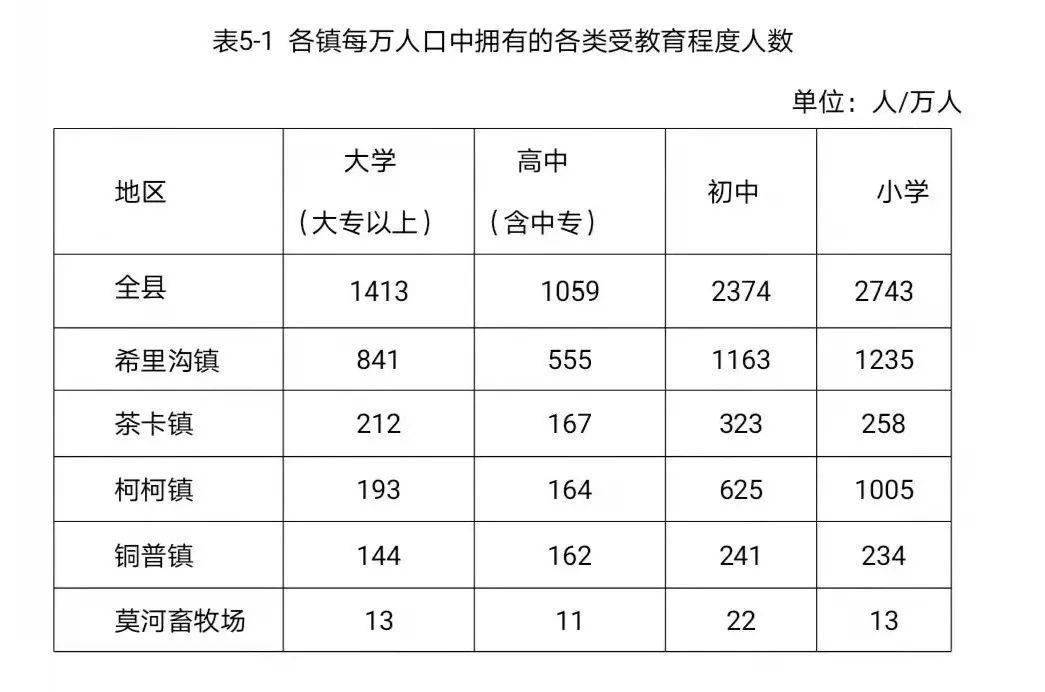 表5-1 各镇每万人口中拥有的各类受教育程度人数

单位：人/万人

| 地区 | 大学（大专以上） | 高中（含中专） | 初中 | 小学 |
|---|---|---|---|---|
| 全县 | 1413 | 1059 | 2374 | 2743 |
| 希里沟镇 | 841 | 555 | 1163 | 1235 |
| 茶卡镇 | 212 | 167 | 323 | 258 |
| 柯柯镇 | 193 | 164 | 625 | 1005 |
| 铜普镇 | 144 | 162 | 241 | 234 |
| 莫河畜牧场 | 13 | 11 | 22 | 13 |